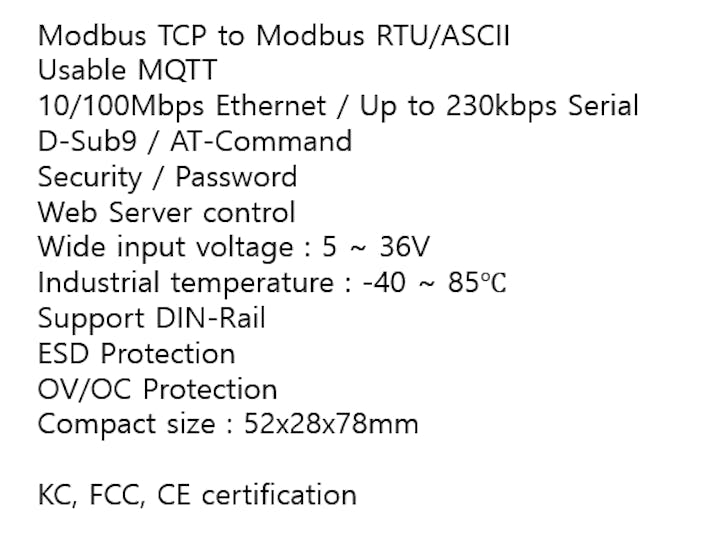 Modbus TCP to Modbus RTU/ASCII
Usable MQTT
10/100Mbps Ethernet / Up to 230kbps Serial
D-Sub9 / AT-Command
Security / Password
Web Server control
Wide input voltage : 5 ~ 36V
Industrial temperature : -40 ~ 85℃
Support DIN-Rail
ESD Protection
OV/OC Protection
Compact size : 52x28x78mm

KC, FCC, CE certification